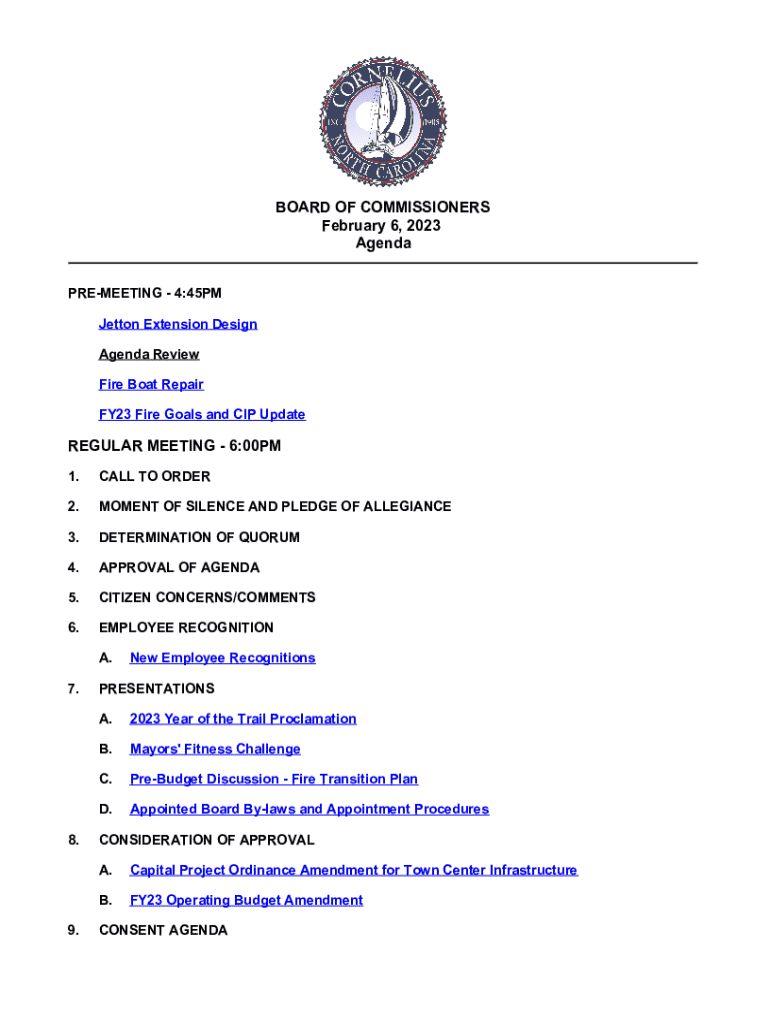 CORNELIUS
INC. 1905
NORTH CAROLINA

BOARD OF COMMISSIONERS
February 6, 2023
Agenda

PRE-MEETING - 4:45PM

Jetton Extension Design

Agenda Review

Fire Boat Repair

FY23 Fire Goals and CIP Update

REGULAR MEETING - 6:00PM

1. CALL TO ORDER

2. MOMENT OF SILENCE AND PLEDGE OF ALLEGIANCE

3. DETERMINATION OF QUORUM

4. APPROVAL OF AGENDA

5. CITIZEN CONCERNS/COMMENTS

6. EMPLOYEE RECOGNITION

A. New Employee Recognitions

7. PRESENTATIONS

A. 2023 Year of the Trail Proclamation

B. Mayors' Fitness Challenge

C. Pre-Budget Discussion - Fire Transition Plan

D. Appointed Board By-laws and Appointment Procedures

8. CONSIDERATION OF APPROVAL

A. Capital Project Ordinance Amendment for Town Center Infrastructure

B. FY23 Operating Budget Amendment

9. CONSENT AGENDA